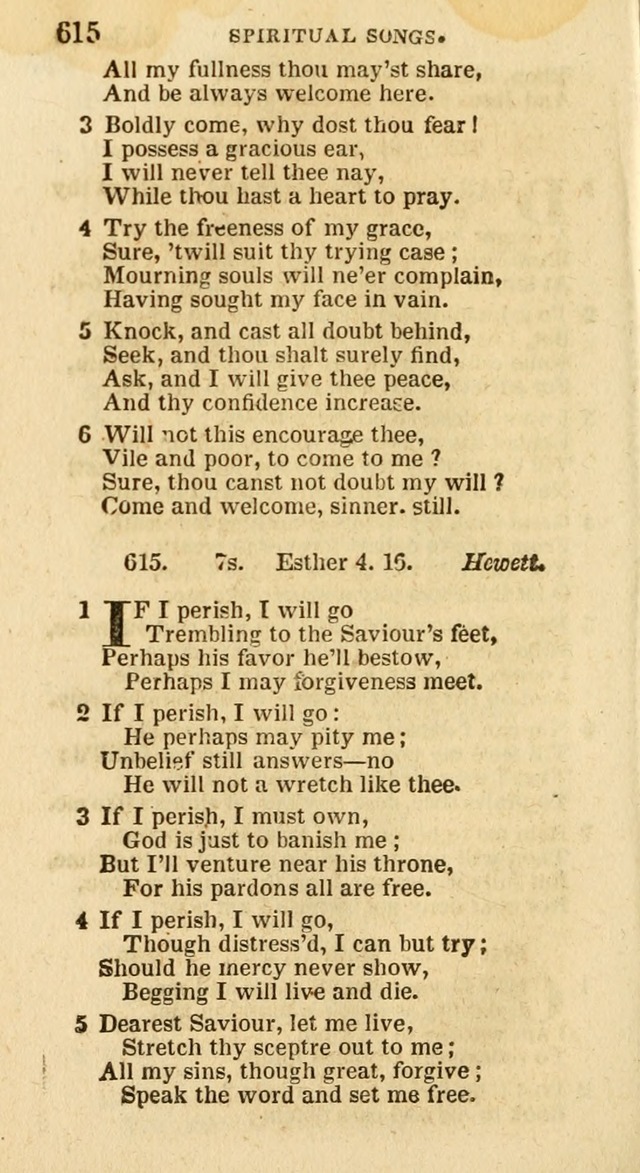 615 SPIRITUAL SONGS.

All my fullness thou may'st share,
And be always welcome here.

3 Boldly come, why dost thou fear !
I possess a gracious ear,
I will never tell thee nay,
While thou hast a heart to pray.

4 Try the freeness of my grace,
Sure, 'twill suit thy trying case ;
Mourning souls will ne'er complain,
Having sought my face in vain.

5 Knock, and cast all doubt behind,
Seek, and thou shalt surely find,
Ask, and I will give thee peace,
And thy confidence increase.

6 Will not this encourage thee,
Vile and poor, to come to me ?
Sure, thou canst not doubt my will ?
Come and welcome, sinner. still.

615. 7s. Esther 4. 16. Hewett.

1 IF I perish, I will go
Trembling to the Saviour's feet,
Perhaps his favor he'll bestow,
Perhaps I may forgiveness meet.

2 If I perish, I will go :
He perhaps may pity me ;
Unbelief still answers—no
He will not a wretch like thee.

3 If I perish, I must own,
God is just to banish me ;
But I'll venture near his throne,
For his pardons all are free.

4 If I perish, I will go,
Though distress'd, I can but try ;
Should he mercy never show,
Begging I will live and die.

5 Dearest Saviour, let me live,
Stretch thy sceptre out to me ;
All my sins, though great, forgive ;
Speak the word and set me free.